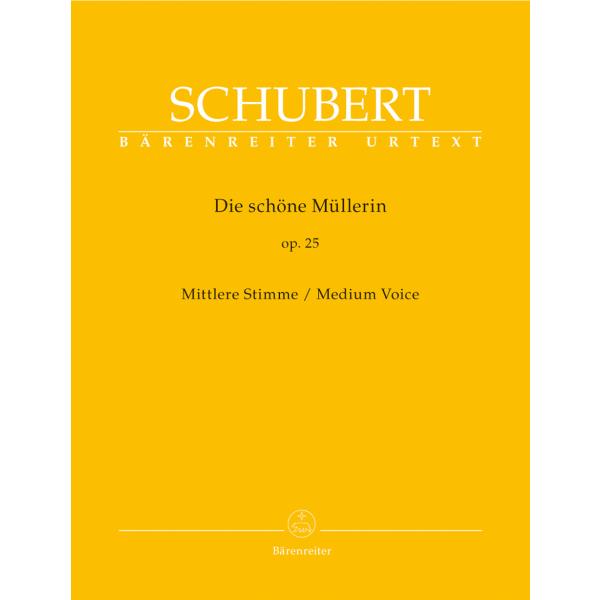 SCHUBERT
BÄRENREITER URTEXT

Die schöne Müllerin
op. 25

Mittlere Stimme / Medium Voice

Bärenreiter